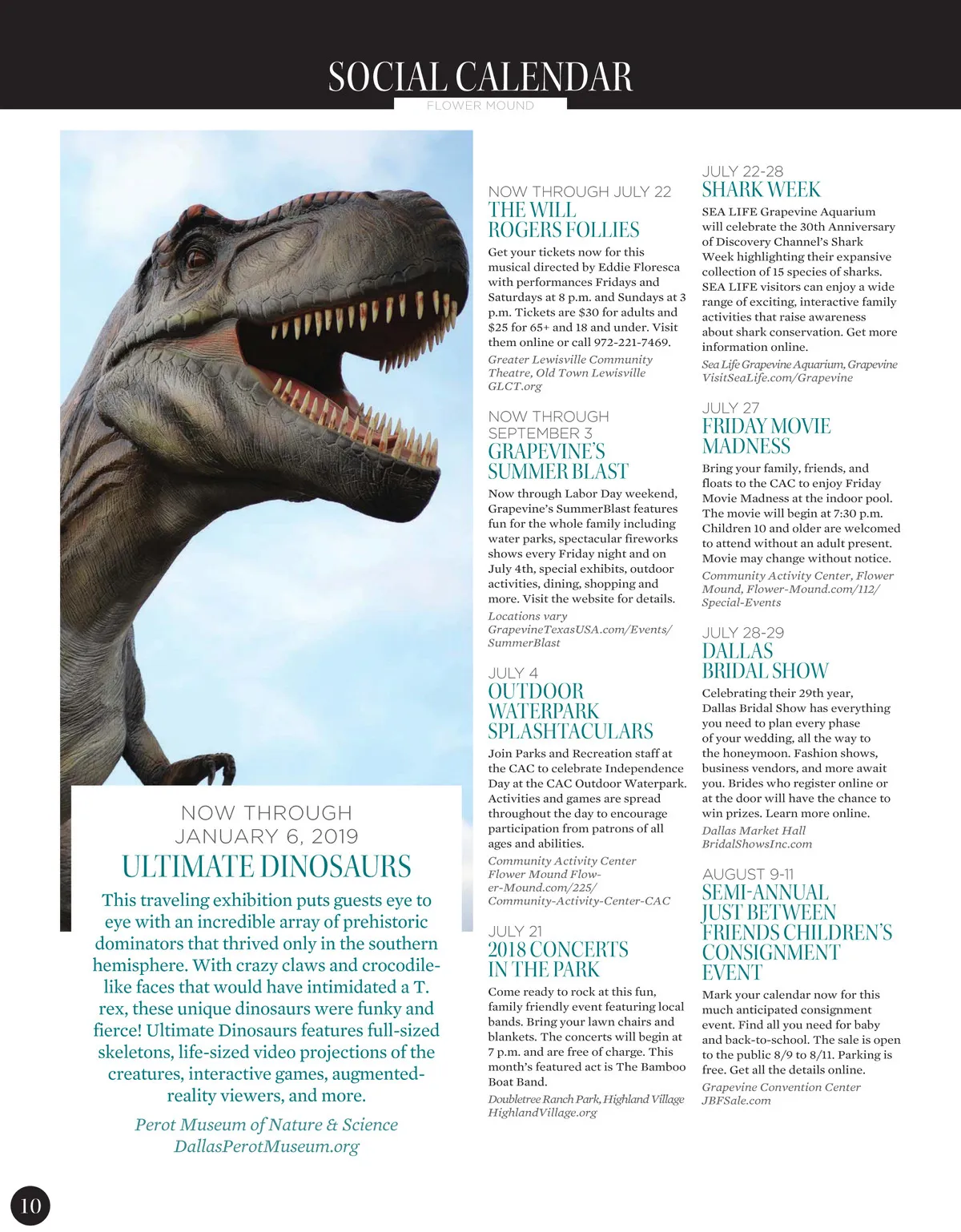 SOCIAL CALENDAR

FLOWER MOUND

NOW THROUGH JANUARY 6, 2019

ULTIMATE DINOSAURS

This traveling exhibition puts guests eye to eye with an incredible array of prehistoric dominators that thrived only in the southern hemisphere. With crazy claws and crocodile-like faces that would have intimidated a T. rex, these unique dinosaurs were funky and fierce! Ultimate Dinosaurs features full-sized skeletons, life-sized video projections of the creatures, interactive games, augmented-reality viewers, and more.

Perot Museum of Nature & Science
DallasPerotMuseum.org

NOW THROUGH JULY 22

THE WILL ROGERS FOLLIES

Get your tickets now for this musical directed by Eddie Floresca with performances Fridays and Saturdays at 8 p.m. and Sundays at 3 p.m. Tickets are $30 for adults and $25 for 65+ and 18 and under. Visit them online or call 972-221-7469.

Greater Lewisville Community Theatre, Old Town Lewisville
GLCT.org

NOW THROUGH SEPTEMBER 3

GRAPEVINE'S SUMMER BLAST

Now through Labor Day weekend, Grapevine's SummerBlast features fun for the whole family including water parks, spectacular fireworks shows every Friday night and on July 4th, special exhibits, outdoor activities, dining, shopping and more. Visit the website for details.

Locations vary
GrapevineTexasUSA.com/Events/SummerBlast

JULY 4

OUTDOOR WATERPARK SPLASHTACULARS

Join Parks and Recreation staff at the CAC to celebrate Independence Day at the CAC Outdoor Waterpark. Activities and games are spread throughout the day to encourage participation from patrons of all ages and abilities.

Community Activity Center
Flower Mound Flower-Mound.com/225/Community-Activity-Center-CAC

JULY 21

2018 CONCERTS IN THE PARK

Come ready to rock at this fun, family friendly event featuring local bands. Bring your lawn chairs and blankets. The concerts will begin at 7 p.m. and are free of charge. This month's featured act is The Bamboo Boat Band.

Doubletree Ranch Park, Highland Village
HighlandVillage.org

JULY 22-28

SHARK WEEK

SEA LIFE Grapevine Aquarium will celebrate the 30th Anniversary of Discovery Channel's Shark Week highlighting their expansive collection of 15 species of sharks. SEA LIFE visitors can enjoy a wide range of exciting, interactive family activities that raise awareness about shark conservation. Get more information online.

Sea Life Grapevine Aquarium, Grapevine
VisitSeaLife.com/Grapevine

JULY 27

FRIDAY MOVIE MADNESS

Bring your family, friends, and floats to the CAC to enjoy Friday Movie Madness at the indoor pool. The movie will begin at 7:30 p.m. Children 10 and older are welcomed to attend without an adult present. Movie may change without notice.

Community Activity Center, Flower Mound, Flower-Mound.com/112/Special-Events

JULY 28-29

DALLAS BRIDAL SHOW

Celebrating their 29th year, Dallas Bridal Show has everything you need to plan every phase of your wedding, all the way to the honeymoon. Fashion shows, business vendors, and more await you. Brides who register online or at the door will have the chance to win prizes. Learn more online.

Dallas Market Hall
BridalShowsInc.com

AUGUST 9-11

SEMI-ANNUAL JUST BETWEEN FRIENDS CHILDREN'S CONSIGNMENT EVENT

Mark your calendar now for this much anticipated consignment event. Find all you need for baby and back-to-school. The sale is open to the public 8/9 to 8/11. Parking is free. Get all the details online.

Grapevine Convention Center
JBFSale.com

10